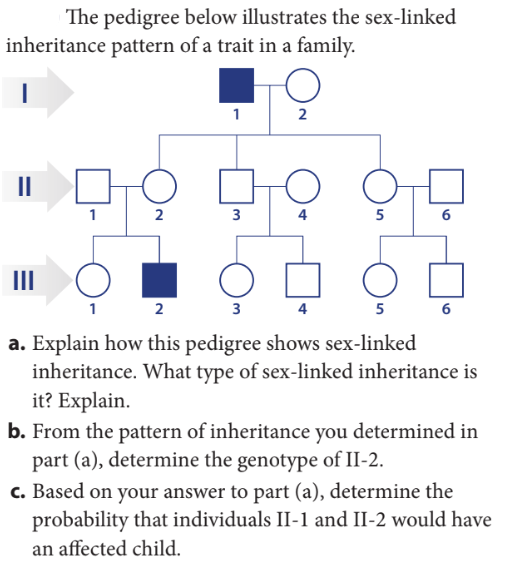 The pedigree below illustrates the sex-linked inheritance pattern of a trait in a family.

I
1 2

II
1 2 3 4 5 6

III
1 2 3 4 5 6

a. Explain how this pedigree shows sex-linked inheritance. What type of sex-linked inheritance is it? Explain.

b. From the pattern of inheritance you determined in part (a), determine the genotype of II-2.

c. Based on your answer to part (a), determine the probability that individuals II-1 and II-2 would have an affected child.